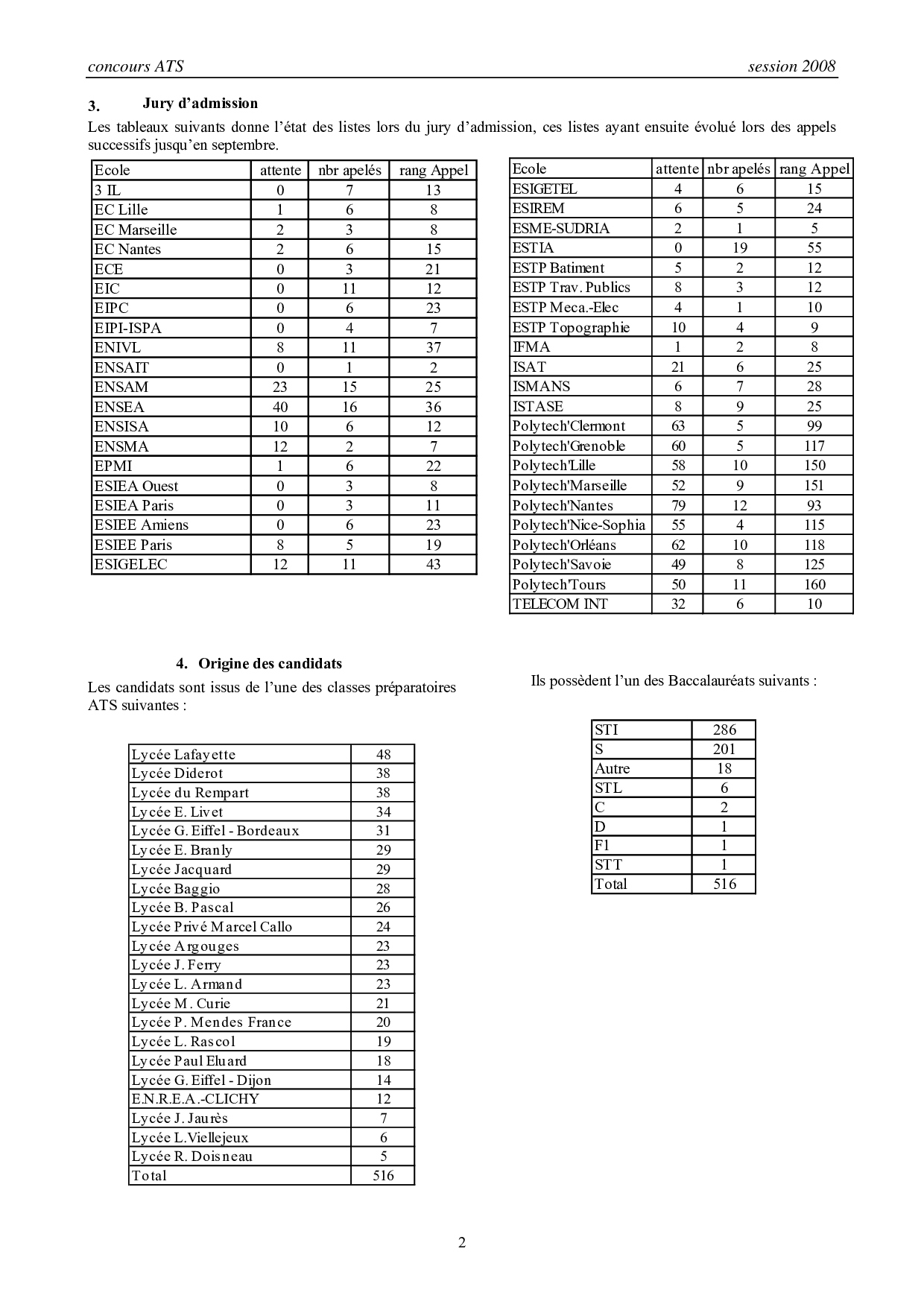 concours ATS session 2008

3. Jury d'admission

Les tableaux suivants donne l'état des listes lors du jury d'admission, ces listes ayant ensuite évolué lors des appels successifs jusqu'en septembre.

| Ecole | attente | nbr apelés | rang Appel |
|---|---|---|---|
| 3 IL | 0 | 7 | 13 |
| EC Lille | 1 | 6 | 8 |
| EC Marseille | 2 | 3 | 8 |
| EC Nantes | 2 | 6 | 15 |
| ECE | 0 | 3 | 21 |
| EIC | 0 | 11 | 12 |
| EIPC | 0 | 6 | 23 |
| EIPI-ISPA | 0 | 4 | 7 |
| ENIVL | 8 | 11 | 37 |
| ENSAIT | 0 | 1 | 2 |
| ENSAM | 23 | 15 | 25 |
| ENSEA | 40 | 16 | 36 |
| ENSISA | 10 | 6 | 12 |
| ENSMA | 12 | 2 | 7 |
| EPMI | 1 | 6 | 22 |
| ESIEA Ouest | 0 | 3 | 8 |
| ESIEA Paris | 0 | 3 | 11 |
| ESIEE Amiens | 0 | 6 | 23 |
| ESIEE Paris | 8 | 5 | 19 |
| ESIGELEC | 12 | 11 | 43 |

| Ecole | attente | nbr apelés | rang Appel |
|---|---|---|---|
| ESIGETEL | 4 | 6 | 15 |
| ESIREM | 6 | 5 | 24 |
| ESME-SUDRIA | 2 | 1 | 5 |
| ESTIA | 0 | 19 | 55 |
| ESTP Batiment | 5 | 2 | 12 |
| ESTP Trav. Publics | 8 | 3 | 12 |
| ESTP Meca.-Elec | 4 | 1 | 10 |
| ESTP Topographie | 10 | 4 | 9 |
| IFMA | 1 | 2 | 8 |
| ISAT | 21 | 6 | 25 |
| ISMANS | 6 | 7 | 28 |
| ISTASE | 8 | 9 | 25 |
| Polytech'Clermont | 63 | 5 | 99 |
| Polytech'Grenoble | 60 | 5 | 117 |
| Polytech'Lille | 58 | 10 | 150 |
| Polytech'Marseille | 52 | 9 | 151 |
| Polytech'Nantes | 79 | 12 | 93 |
| Polytech'Nice-Sophia | 55 | 4 | 115 |
| Polytech'Orléans | 62 | 10 | 118 |
| Polytech'Savoie | 49 | 8 | 125 |
| Polytech'Tours | 50 | 11 | 160 |
| TELECOM INT | 32 | 6 | 10 |

4. Origine des candidats

Les candidats sont issus de l'une des classes préparatoires ATS suivantes :

| Lycée Lafayette | 48 |
|---|---|
| Lycée Diderot | 38 |
| Lycée du Rempart | 38 |
| Lycée E. Livet | 34 |
| Lycée G. Eiffel - Bordeaux | 31 |
| Lycée E. Branly | 29 |
| Lycée Jacquard | 29 |
| Lycée Baggio | 28 |
| Lycée B. Pascal | 26 |
| Lycée Privé Marcel Callo | 24 |
| Lycée Argouges | 23 |
| Lycée J. Ferry | 23 |
| Lycée L. Armand | 23 |
| Lycée M. Curie | 21 |
| Lycée P. Mendes France | 20 |
| Lycée L. Rascol | 19 |
| Lycée Paul Eluard | 18 |
| Lycée G. Eiffel - Dijon | 14 |
| E.N.R.E.A.-CLICHY | 12 |
| Lycée J. Jaurès | 7 |
| Lycée L.Viellejeux | 6 |
| Lycée R. Doisneau | 5 |
| Total | 516 |

Ils possèdent l'un des Baccalauréats suivants :

| STI | 286 |
|---|---|
| S | 201 |
| Autre | 18 |
| STL | 6 |
| C | 2 |
| D | 1 |
| F1 | 1 |
| STT | 1 |
| Total | 516 |

2